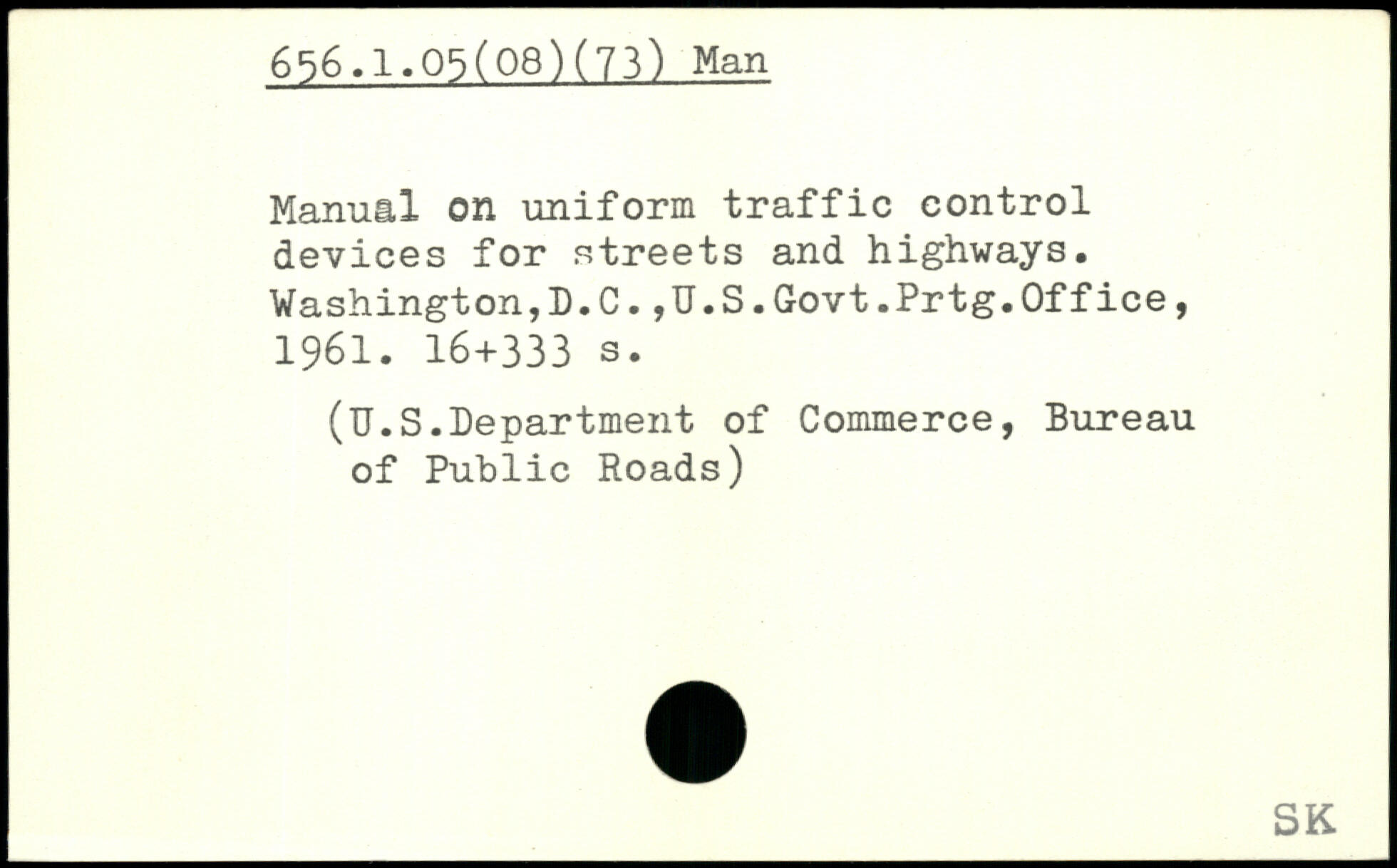 656.1.05(08)(73) Man

Manual on uniform traffic control devices for streets and highways. Washington,D.C.,U.S.Govt.Prtg.Office, 1961. 16+333 s.

(U.S.Department of Commerce, Bureau of Public Roads)

SK